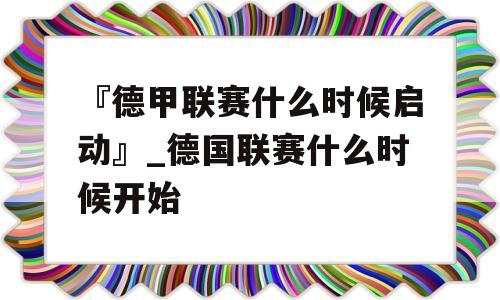 『德甲联赛什么时候启动』_德国联赛什么时候开始